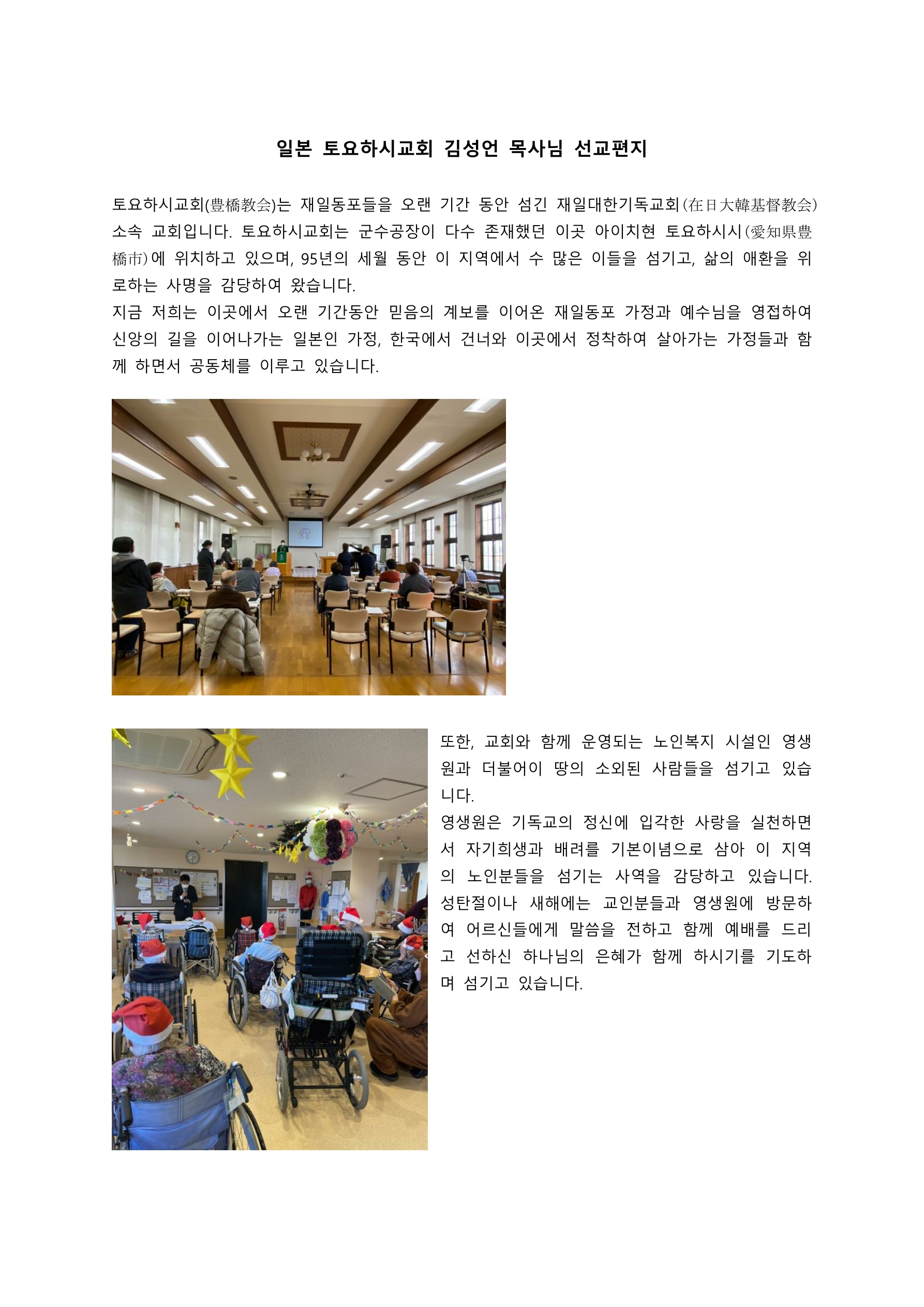 일본 토요하시교회 김성언 목사님 선교편지

토요하시교회(豊橋教会)는 재일동포들을 오랜 기간 동안 섬긴 재일대한기독교회(在日大韓基督教会) 소속 교회입니다. 토요하시교회는 군수공장이 다수 존재했던 이곳 아이치현 토요하시시(愛知県豊橋市)에 위치하고 있으며, 95년의 세월 동안 이 지역에서 수 많은 이들을 섬기고, 삶의 애환을 위로하는 사명을 감당하여 왔습니다.
지금 저희는 이곳에서 오랜 기간동안 믿음의 계보를 이어온 재일동포 가정과 예수님을 영접하여 신앙의 길을 이어나가는 일본인 가정, 한국에서 건너와 이곳에서 정착하여 살아가는 가정들과 함께 하면서 공동체를 이루고 있습니다.

또한, 교회와 함께 운영되는 노인복지 시설인 영생원과 더불어이 땅의 소외된 사람들을 섬기고 있습니다.
영생원은 기독교의 정신에 입각한 사랑을 실천하면서 자기희생과 배려를 기본이념으로 삼아 이 지역의 노인분들을 섬기는 사역을 감당하고 있습니다. 성탄절이나 새해에는 교인분들과 영생원에 방문하여 어르신들에게 말씀을 전하고 함께 예배를 드리고 선하신 하나님의 은혜가 함께 하시기를 기도하며 섬기고 있습니다.